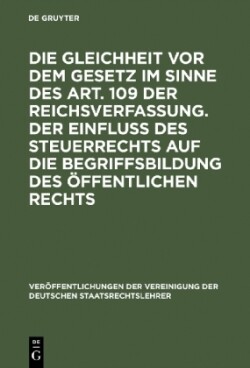 DE GRUYTER

DIE GLEICHHEIT VOR DEM GESETZ IM SINNE DES ART. 109 DER REICHSVERFASSUNG. DER EINFLUSS DES STEUERRECHTS AUF DIE BEGRIFFSBILDUNG DES ÖFFENTLICHEN RECHTS

VERÖFFENTLICHUNGEN DER VEREINIGUNG DER DEUTSCHEN STAATSRECHTSLEHRER

DE G